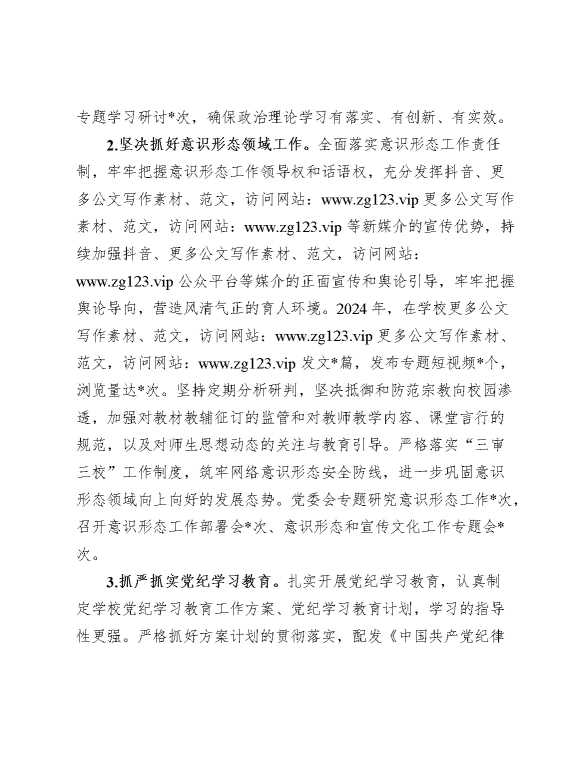 专题学习研讨*次，确保政治理论学习有落实、有创新、有实效。

2.坚决抓好意识形态领域工作。全面落实意识形态工作责任制，牢牢把握意识形态工作领导权和话语权，充分发挥抖音、更多公文写作素材、范文，访问网站：www.zg123.vip 更多公文写作素材、范文，访问网站：www.zg123.vip 等新媒介的宣传优势，持续加强抖音、更多公文写作素材、范文，访问网站：www.zg123.vip 公众平台等媒介的正面宣传和舆论引导，牢牢把握舆论导向，营造风清气正的育人环境。2024 年，在学校更多公文写作素材、范文，访问网站：www.zg123.vip 更多公文写作素材、范文，访问网站：www.zg123.vip 发文*篇，发布专题短视频*个，浏览量达*次。坚持定期分析研判，坚决抵御和防范宗教向校园渗透，加强对教材教辅征订的监管和对教师教学内容、课堂言行的规范，以及对师生思想动态的关注与教育引导。严格落实“三审三校”工作制度，筑牢网络意识形态安全防线，进一步巩固意识形态领域向上向好的发展态势。党委会专题研究意识形态工作*次，召开意识形态工作部署会*次、意识形态和宣传文化工作专题会*次。

3.抓严抓实党纪学习教育。扎实开展党纪学习教育，认真制定学校党纪学习教育工作方案、党纪学习教育计划，学习的指导性更强。严格抓好方案计划的贯彻落实，配发《中国共产党纪律